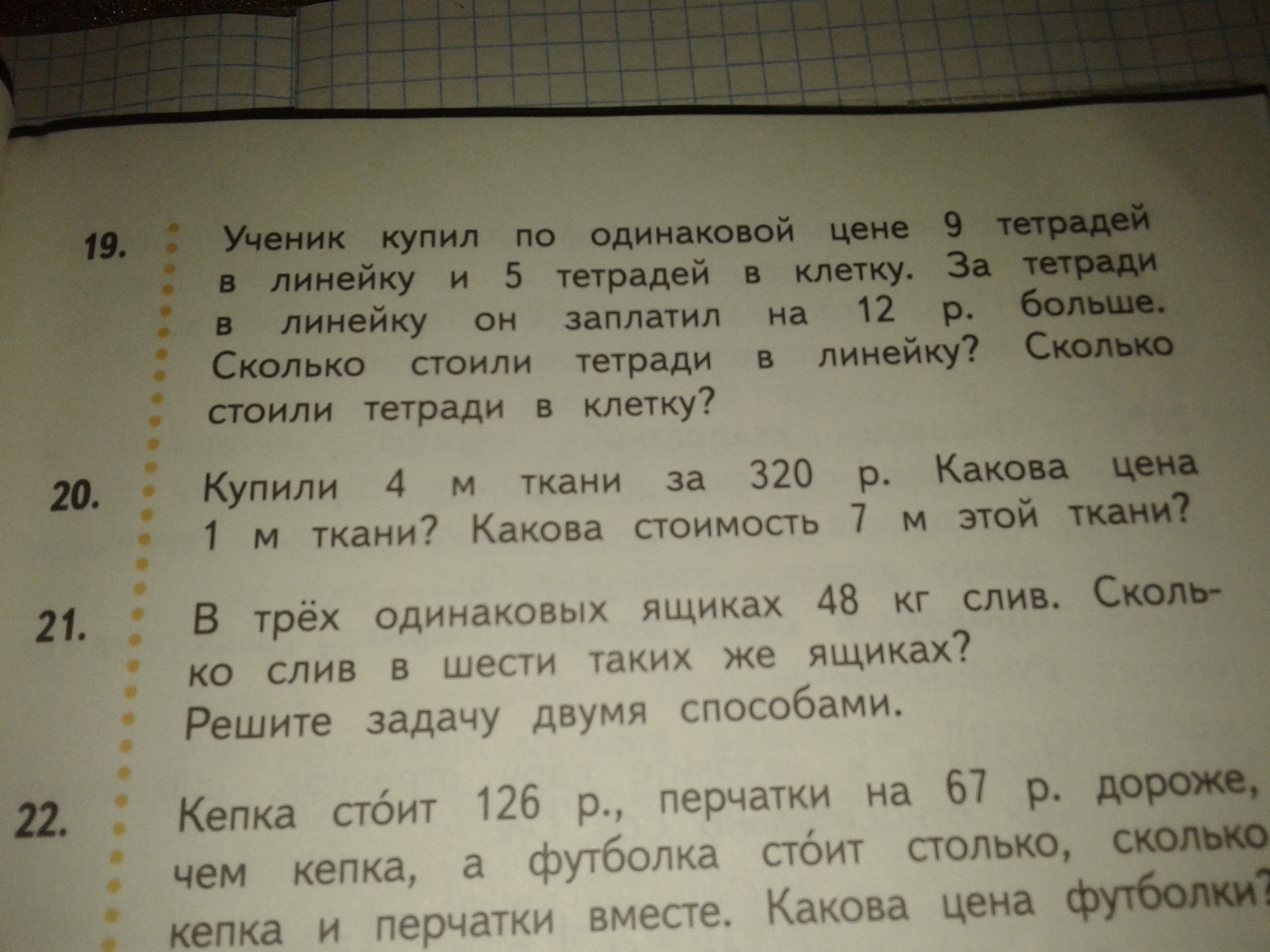 19. Ученик купил по одинаковой цене 9 тетрадей в линейку и 5 тетрадей в клетку. За тетради в линейку он заплатил на 12 р. больше. Сколько стоили тетради в линейку? Сколько стоили тетради в клетку?

20. Купили 4 м ткани за 320 р. Какова цена 1 м ткани? Какова стоимость 7 м этой ткани?

21. В трёх одинаковых ящиках 48 кг слив. Сколько слив в шести таких же ящиках? Решите задачу двумя способами.

22. Кепка сто́ит 126 р., перчатки на 67 р. дороже, чем кепка, а футболка сто́ит столько, сколько кепка и перчатки вместе. Какова цена футболки?